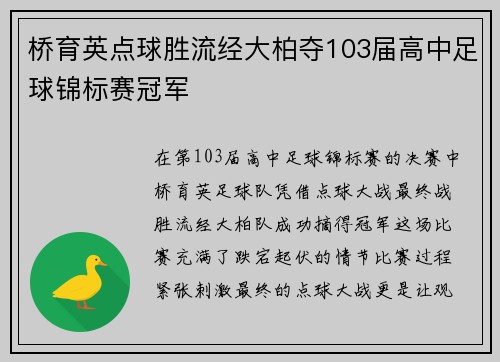 桥育英点球胜流经大柏夺103届高中足球锦标赛冠军

在第103届高中足球锦标赛的决赛中桥育英足球队凭借点球大战最终战胜流经大柏队成功摘得冠军这场比赛充满了跌宕起伏的情节比赛过程紧张刺激最终的点球大战更是让观